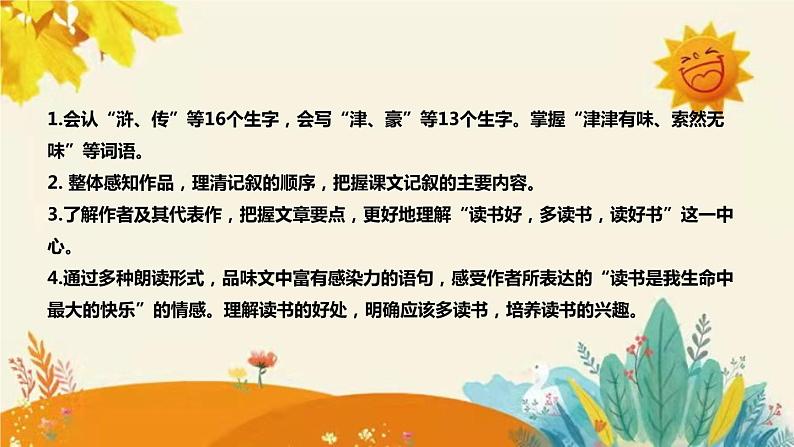 1.会认“浒、传”等16个生字，会写“津、豪”等13个生字。掌握“津津有味、索然无味”等词语。

2. 整体感知作品，理清记叙的顺序，把握课文记叙的主要内容。

3.了解作者及其代表作，把握文章要点，更好地理解“读书好，多读书，读好书”这一中心。

4.通过多种朗读形式，品味文中富有感染力的语句，感受作者所表达的“读书是我生命中最大的快乐”的情感。理解读书的好处，明确应该多读书，培养读书的兴趣。